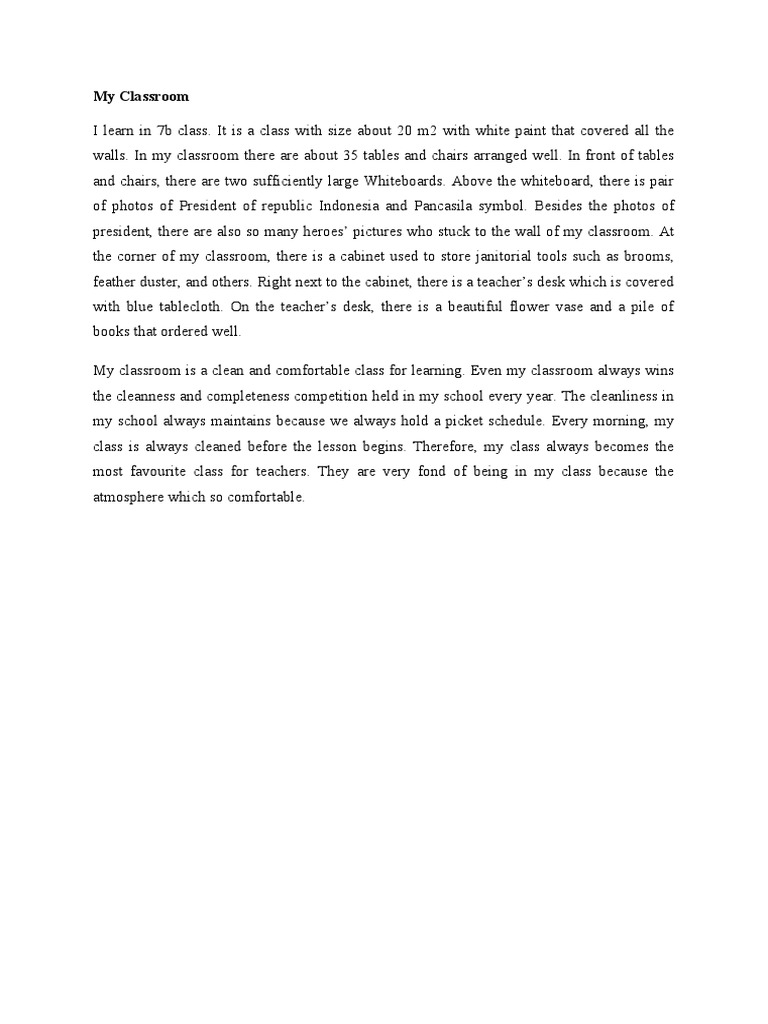 My Classroom

I learn in 7b class. It is a class with size about 20 m2 with white paint that covered all the walls. In my classroom there are about 35 tables and chairs arranged well. In front of tables and chairs, there are two sufficiently large Whiteboards. Above the whiteboard, there is pair of photos of President of republic Indonesia and Pancasila symbol. Besides the photos of president, there are also so many heroes' pictures who stuck to the wall of my classroom. At the corner of my classroom, there is a cabinet used to store janitorial tools such as brooms, feather duster, and others. Right next to the cabinet, there is a teacher's desk which is covered with blue tablecloth. On the teacher's desk, there is a beautiful flower vase and a pile of books that ordered well.

My classroom is a clean and comfortable class for learning. Even my classroom always wins the cleanness and completeness competition held in my school every year. The cleanliness in my school always maintains because we always hold a picket schedule. Every morning, my class is always cleaned before the lesson begins. Therefore, my class always becomes the most favourite class for teachers. They are very fond of being in my class because the atmosphere which so comfortable.